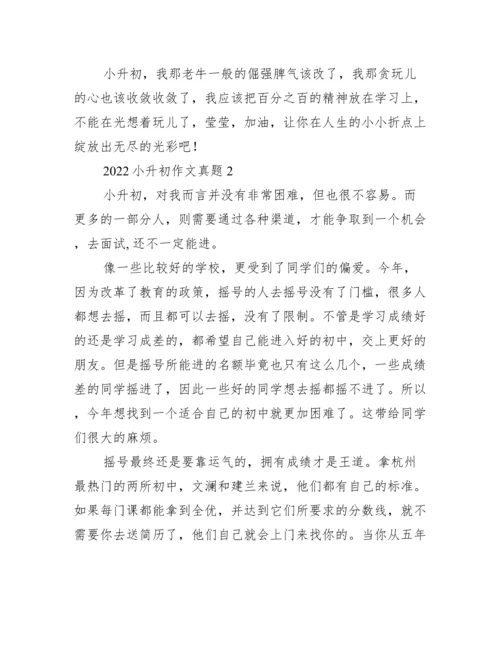 小升初，我那老牛一般的倔强脾气该改了，我那贪玩儿的心也该收敛收敛了，我应该把百分之百的精神放在学习上，不能在光想着玩儿了，莹莹，加油，让你在人生的小小折点上绽放出无尽的光彩吧！

2022 小升初作文真题 2

小升初，对我而言并没有非常困难，但也很不容易。而更多的一部分人，则需要通过各种渠道，才能争取到一个机会，去面试,还不一定能进。

像一些比较好的学校，更受到了同学们的偏爱。今年，因为改革了教育的政策，摇号的人去摇号没有了门槛，很多人都想去摇，而且都可以去摇，没有了限制。不管是学习成绩好的还是学习成差的，都希望自己能进入好的初中，交上更好的朋友。但是摇号所能进的名额毕竟也只有这么几个，一些成绩差的同学摇进了，因此一些好的同学想去摇都摇不进了。所以，今年想找到一个适合自己的初中就更加困难了。这带给同学们很大的麻烦。

摇号最终还是要靠运气的，拥有成绩才是王道。拿杭州最热门的两所初中，文澜和建兰来说，他们都有自己的标准。如果每门课都能拿到全优，并达到它们所要求的分数线，就不需要你去送简历了，他们自己就会上门来找你的。当你从五年